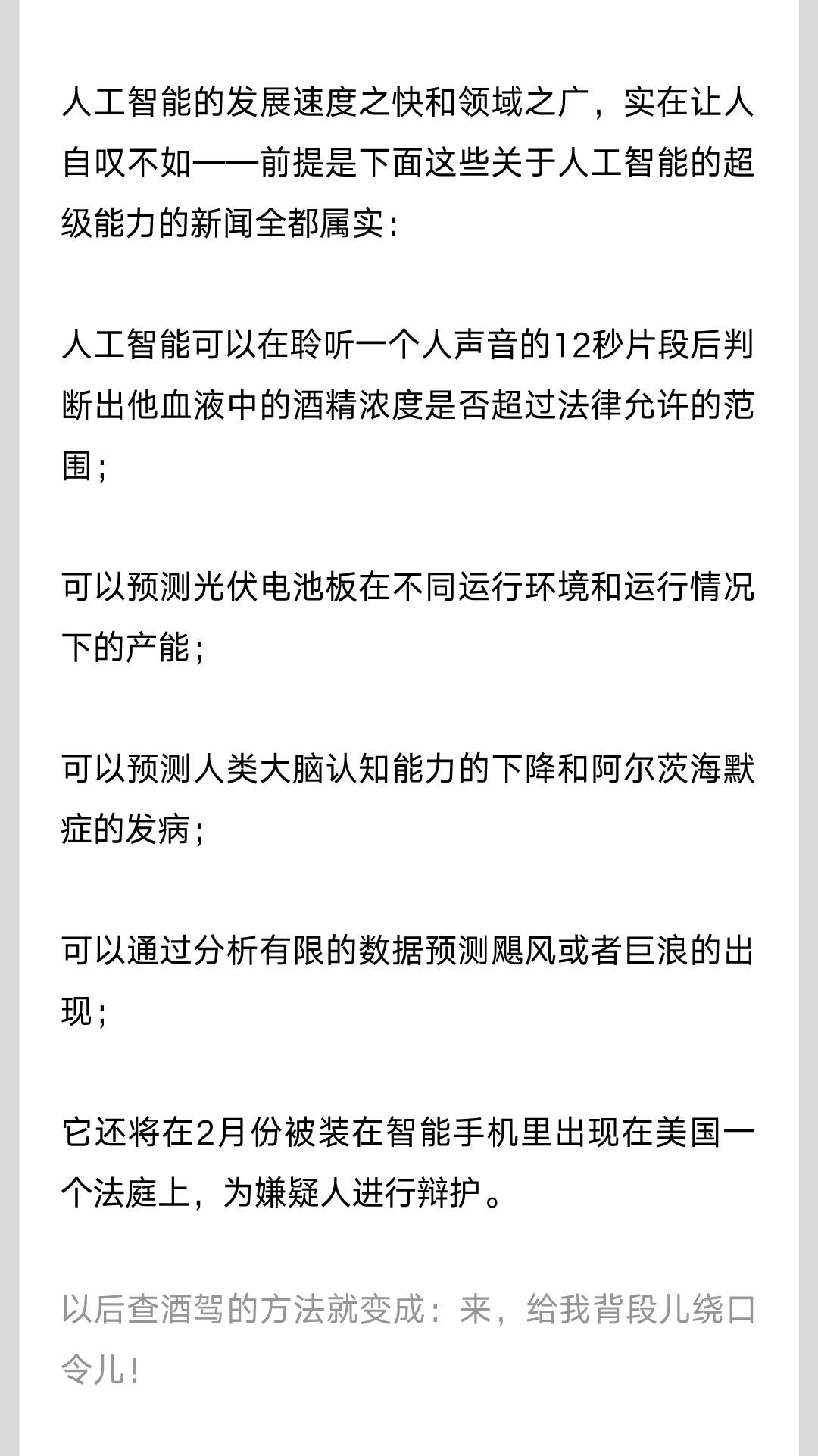 人工智能的发展速度之快和领域之广，实在让人自叹不如——前提是下面这些关于人工智能的超级能力的新闻全都属实：

人工智能可以在聆听一个人声音的12秒片段后判断出他血液中的酒精浓度是否超过法律允许的范围；

可以预测光伏电池板在不同运行环境和运行情况下的产能；

可以预测人类大脑认知能力的下降和阿尔茨海默症的发病；

可以通过分析有限的数据预测飓风或者巨浪的出现；

它还将在2月份被装在智能手机里出现在美国一个法庭上，为嫌疑人进行辩护。

以后查酒驾的方法就变成：来，给我背段儿绕口令儿！